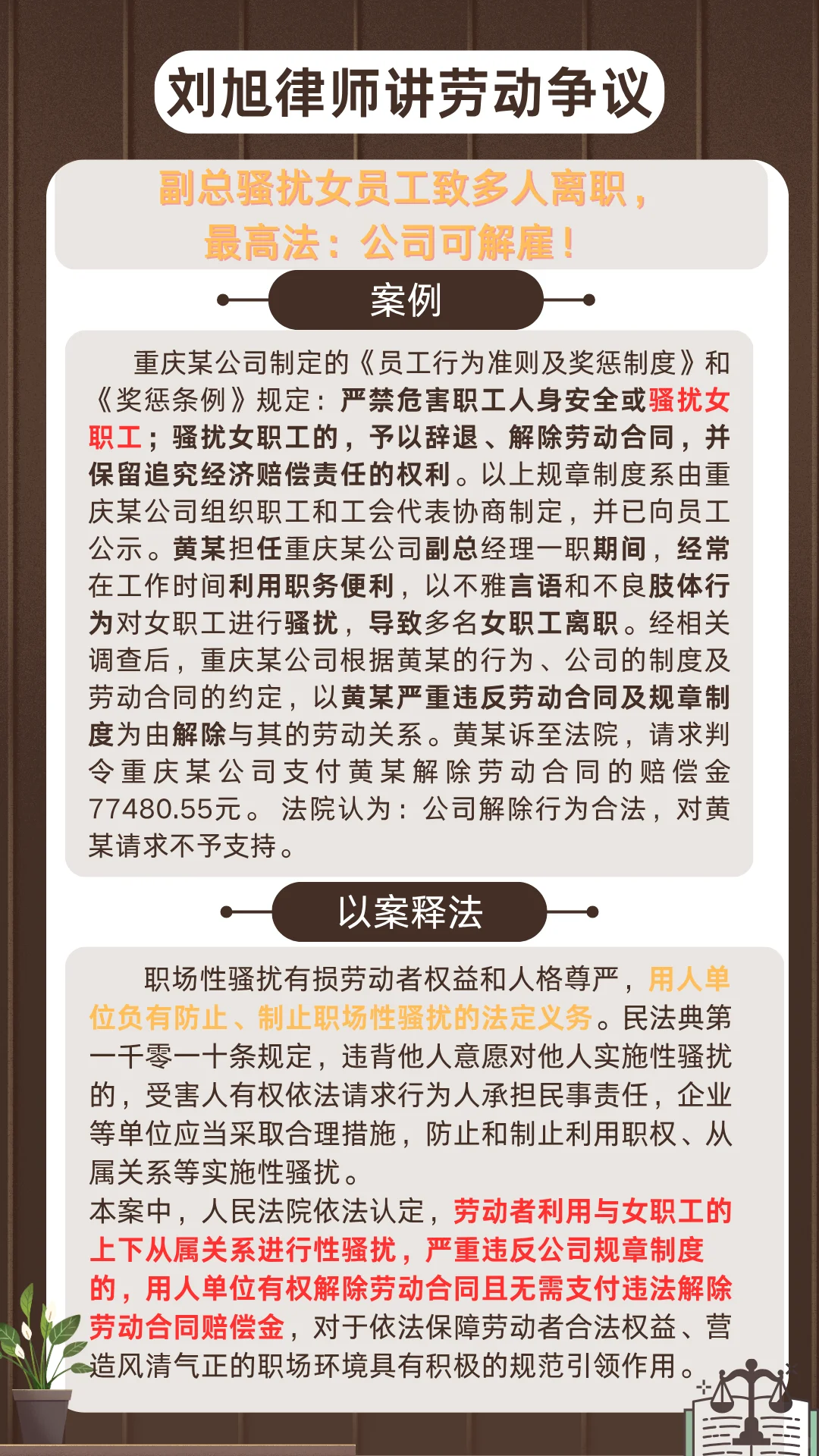 刘旭律师讲劳动争议

副总骚扰女员工致多人离职，最高法：公司可解雇！

案例

重庆某公司制定的《员工行为准则及奖惩制度》和《奖惩条例》规定：严禁危害职工人身安全或骚扰女职工；骚扰女职工的，予以辞退、解除劳动合同，并保留追究经济赔偿责任的权利。以上规章制度系由重庆某公司组织职工和工会代表协商制定，并已向员工公示。黄某担任重庆某公司副总经理一职期间，经常在工作时间利用职务便利，以不雅言语和不良肢体行为对女职工进行骚扰，导致多名女职工离职。经相关调查后，重庆某公司根据黄某的行为、公司的制度及劳动合同的约定，以黄某严重违反劳动合同及规章制度为由解除与其的劳动关系。黄某诉至法院，请求判令重庆某公司支付黄某解除劳动合同的赔偿金77480.55元。法院认为：公司解除行为合法，对黄某请求不予支持。

以案释法

职场性骚扰有损劳动者权益和人格尊严，用人单位负有防止、制止职场性骚扰的法定义务。民法典第一千零一十条规定，违背他人意愿对他人实施性骚扰的，受害人有权依法请求行为人承担民事责任，企业等单位应当采取合理措施，防止和制止利用职权、从属关系等实施性骚扰。
本案中，人民法院依法认定，劳动者利用与女职工的上下从属关系进行性骚扰，严重违反公司规章制度的，用人单位有权解除劳动合同且无需支付违法解除劳动合同赔偿金，对于依法保障劳动者合法权益、营造风清气正的职场环境具有积极的规范引领作用。